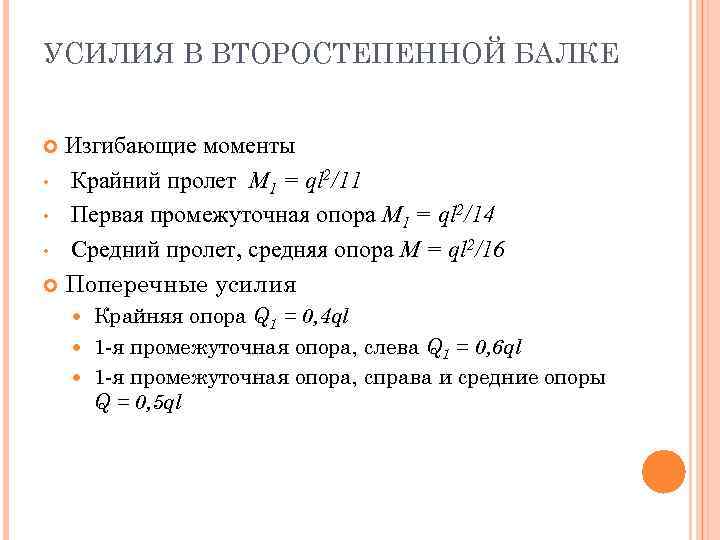 УСИЛИЯ В ВТОРОСТЕПЕННОЙ БАЛКЕ

Изгибающие моменты

Крайний пролет $M_1 = ql^2/11$

Первая промежуточная опора $M_1 = ql^2/14$

Средний пролет, средняя опора $M = ql^2/16$

Поперечные усилия

Крайняя опора $Q_1 = 0,4ql$

1-я промежуточная опора, слева $Q_1 = 0,6ql$

1-я промежуточная опора, справа и средние опоры $Q = 0,5ql$